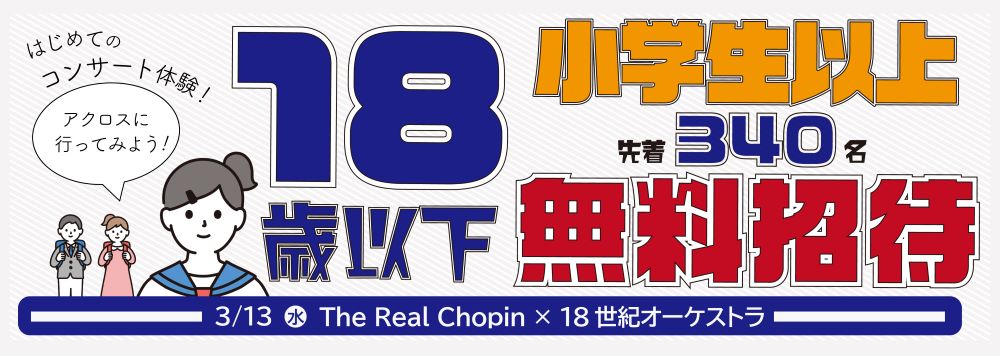 はじめての
コンサート体験！

アクロスに
行ってみよう！

18
歳以下

小学生以上
先着 340 名
無料招待

3/13 水 The Real Chopin × 18 世紀オーケストラ